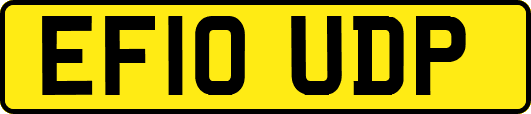 EF10 UDP